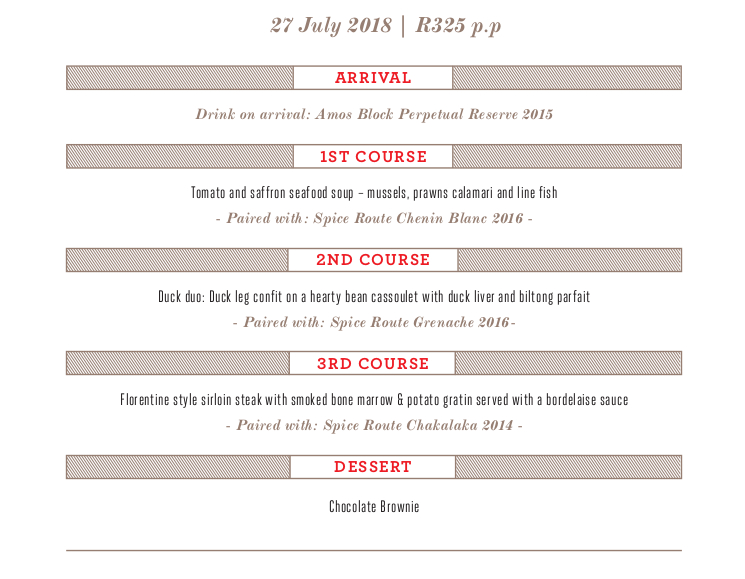 27 July 2018 | R325 p.p

ARRIVAL

Drink on arrival: Amos Block Perpetual Reserve 2015

1ST COURSE

Tomato and saffron seafood soup – mussels, prawns calamari and line fish

- Paired with: Spice Route Chenin Blanc 2016 -

2ND COURSE

Duck duo: Duck leg confit on a hearty bean cassoulet with duck liver and biltong parfait

- Paired with: Spice Route Grenache 2016-

3RD COURSE

Florentine style sirloin steak with smoked bone marrow & potato gratin served with a bordelaise sauce

- Paired with: Spice Route Chakalaka 2014 -

DESSERT

Chocolate Brownie